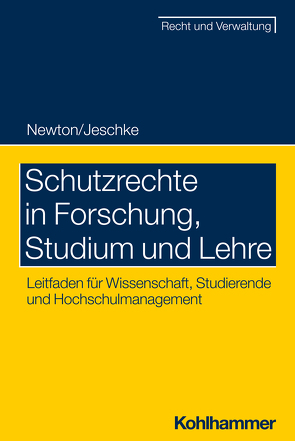 Recht und Verwaltung

Newton/Jeschke

Schutzrechte in Forschung, Studium und Lehre

Leitfaden für Wissenschaft, Studierende und Hochschulmanagement

Kohlhammer